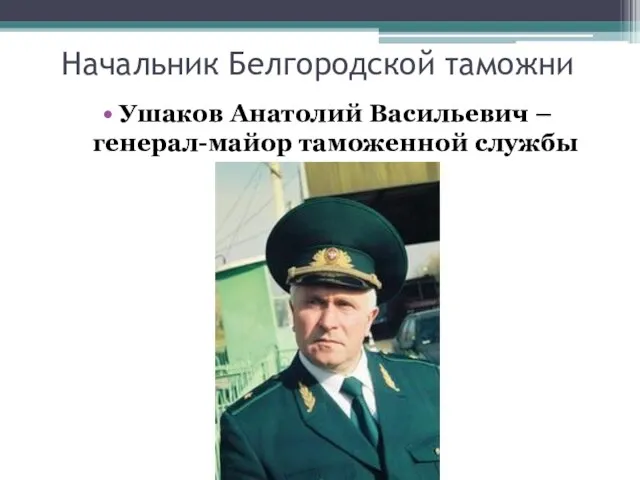 Начальник Белгородской таможни

• Ушаков Анатолий Васильевич – генерал-майор таможенной службы